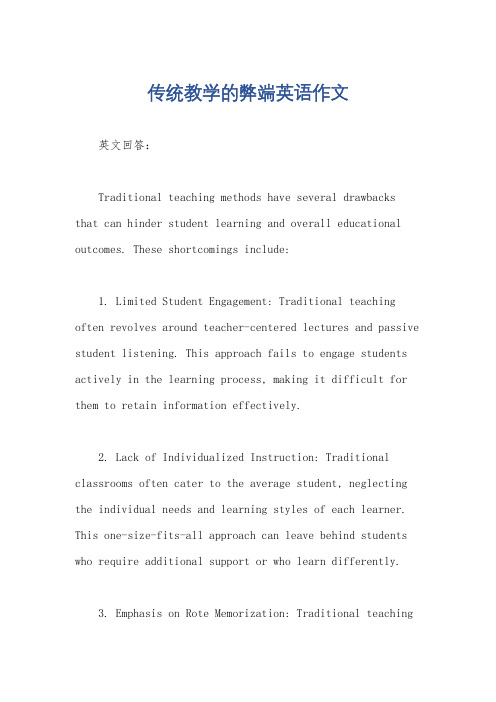 传统教学的弊端英语作文

英文回答：

Traditional teaching methods have several drawbacks that can hinder student learning and overall educational outcomes. These shortcomings include:

1. Limited Student Engagement: Traditional teaching often revolves around teacher-centered lectures and passive student listening. This approach fails to engage students actively in the learning process, making it difficult for them to retain information effectively.

2. Lack of Individualized Instruction: Traditional classrooms often cater to the average student, neglecting the individual needs and learning styles of each learner. This one-size-fits-all approach can leave behind students who require additional support or who learn differently.

3. Emphasis on Rote Memorization: Traditional teaching